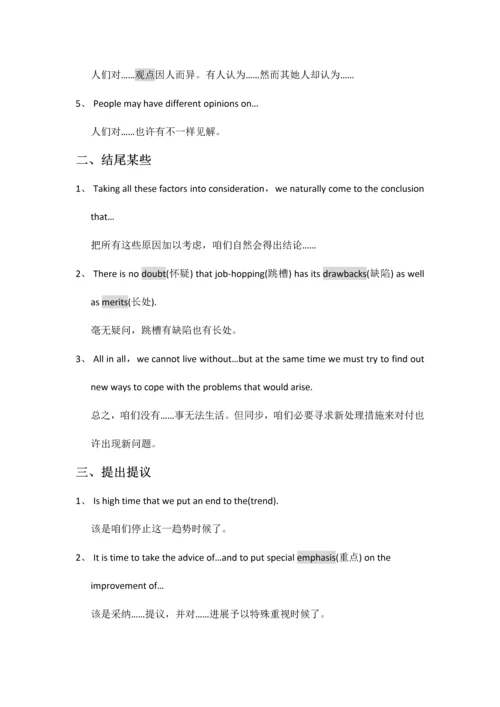 人们对……观点因人而异。有人认为……然而其她人却认为……

5、 People may have different opinions on…

人们对……也许有不一样见解。

二、结尾某些

1、 Taking all these factors into consideration，we naturally come to the conclusion that…

把所有这些原因加以考虑，咱们自然会得出结论……

2、 There is no doubt(怀疑) that job-hopping(跳槽) has its drawbacks(缺陷) as well as merits(长处).

毫无疑问，跳槽有缺陷也有长处。

3、 All in all，we cannot live without…but at the same time we must try to find out new ways to cope with the problems that would arise.

总之，咱们没有……事无法生活。但同步，咱们必要寻求新处理措施来对付也许出现新问题。

三、提出提议

1、 Is high time that we put an end to the(trend).

该是咱们停止这一趋势时候了。

2、 It is time to take the advice of…and to put special emphasis(重点) on the improvement of…

该是采纳……提议，并对……进展予以特殊重视时候了。